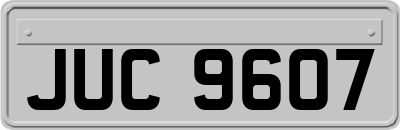 JUC 9607